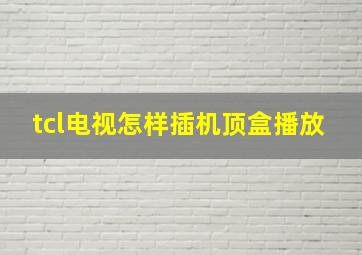 tcl电视怎样插机顶盒播放